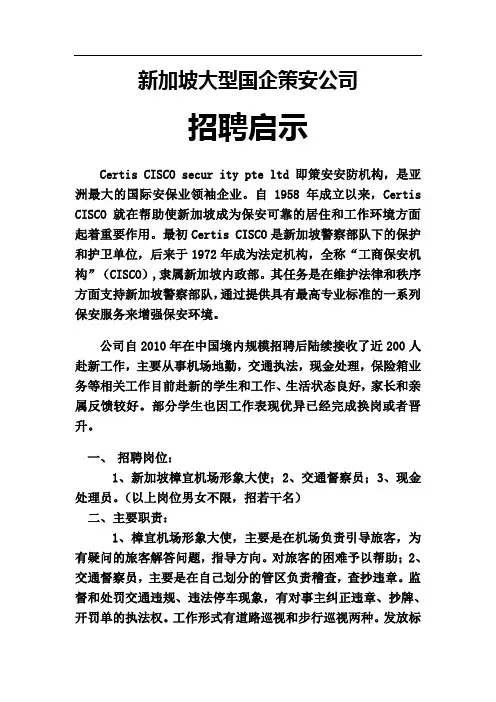 新加坡大型国企策安公司

招聘启示

Certis CISCO secur ity pte ltd 即策安安防机构，是亚洲最大的国际安保业领袖企业。自 1958 年成立以来，Certis CISCO 就在帮助使新加坡成为保安可靠的居住和工作环境方面起着重要作用。最初 Certis CISCO 是新加坡警察部队下的保护和护卫单位，后来于 1972 年成为法定机构，全称“工商保安机构”（CISCO），隶属新加坡内政部。其任务是在维护法律和秩序方面支持新加坡警察部队，通过提供具有最高专业标准的一系列保安服务来增强保安环境。

公司自 2010 年在中国境内规模招聘后陆续接收了近 200 人赴新工作，主要从事机场地勤，交通执法，现金处理，保险箱业务等相关工作目前赴新的学生和工作、生活状态良好，家长和亲属反馈较好。部分学生也因工作表现优异已经完成换岗或者晋升。

一、 招聘岗位：

1、新加坡樟宜机场形象大使；2、交通督察员；3、现金处理员。（以上岗位男女不限，招若干名）

二、主要职责：

1、樟宜机场形象大使，主要是在机场负责引导旅客，为有疑问的旅客解答问题，指导方向。对旅客的困难予以帮助；2、交通督察员，主要是在自己划分的管区负责稽查，查抄违章。监督和处罚交通违规、违法停车现象，有对事主纠正违章、抄牌、开罚单的执法权。工作形式有道路巡视和步行巡视两种。发放标